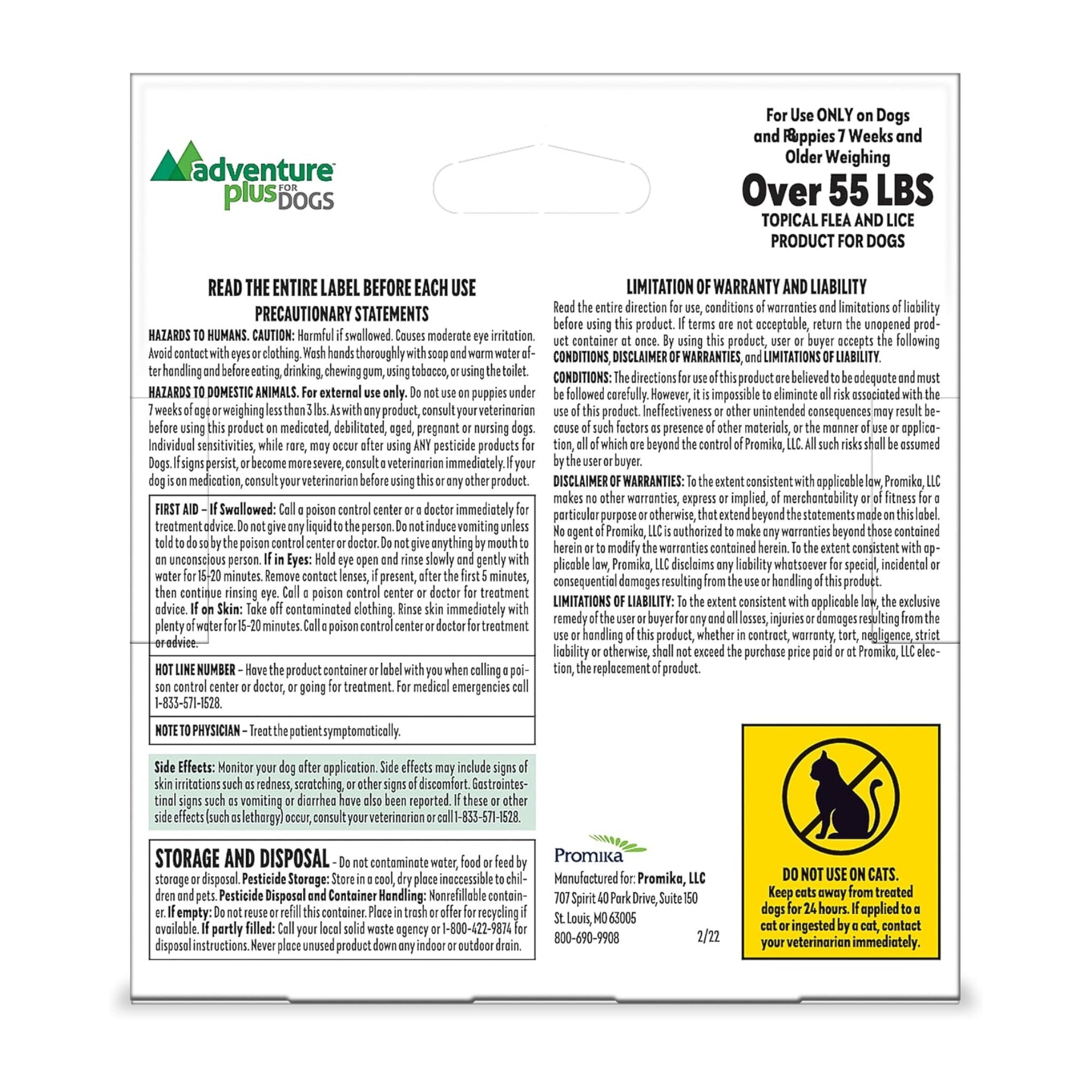 adventure plus FOR DOGS

For Use ONLY on Dogs and Puppies 7 Weeks and Older Weighing

Over 55 LBS

TOPICAL FLEA AND LICE PRODUCT FOR DOGS

READ THE ENTIRE LABEL BEFORE EACH USE

PRECAUTIONARY STATEMENTS

HAZARDS TO HUMANS. CAUTION: Harmful if swallowed. Causes moderate eye irritation. Avoid contact with eyes or clothing. Wash hands thoroughly with soap and warm water after handling and before eating, drinking, chewing gum, using tobacco, or using the toilet.

HAZARDS TO DOMESTIC ANIMALS. For external use only. Do not use on puppies under 7 weeks of age or weighing less than 3 lbs. As with any product, consult your veterinarian before using this product on medicated, debilitated, aged, pregnant or nursing dogs. Individual sensitivities, while rare, may occur after using ANY pesticide products for Dogs. If signs persist, or become more severe, consult a veterinarian immediately. If your dog is on medication, consult your veterinarian before using this or any other product.

FIRST AID – If Swallowed: Call a poison control center or a doctor immediately for treatment advice. Do not give any liquid to the person. Do not induce vomiting unless told to do so by the poison control center or doctor. Do not give anything by mouth to an unconscious person. If in Eyes: Hold eye open and rinse slowly and gently with water for 15-20 minutes. Remove contact lenses, if present, after the first 5 minutes, then continue rinsing eye. Call a poison control center or doctor for treatment advice. If on Skin: Take off contaminated clothing. Rinse skin immediately with plenty of water for 15-20 minutes. Call a poison control center or doctor for treatment or advice.

HOT LINE NUMBER – Have the product container or label with you when calling a poison control center or doctor, or going for treatment. For medical emergencies call 1-833-571-1528.

NOTE TO PHYSICIAN – Treat the patient symptomatically.

Side Effects: Monitor your dog after application. Side effects may include signs of skin irritations such as redness, scratching, or other signs of discomfort. Gastrointestinal signs such as vomiting or diarrhea have also been reported. If these or other side effects (such as lethargy) occur, consult your veterinarian or call 1-833-571-1528.

STORAGE AND DISPOSAL – Do not contaminate water, food or feed by storage or disposal. Pesticide Storage: Store in a cool, dry place inaccessible to children and pets. Pesticide Disposal and Container Handling: Nonrefillable container. If empty: Do not reuse or refill this container. Place in trash or offer for recycling if available. If partly filled: Call your local solid waste agency or 1-800-422-9874 for disposal instructions. Never place unused product down any indoor or outdoor drain.

LIMITATION OF WARRANTY AND LIABILITY

Read the entire direction for use, conditions of warranties and limitations of liability before using this product. If terms are not acceptable, return the unopened product container at once. By using this product, user or buyer accepts the following CONDITIONS, DISCLAIMER OF WARRANTIES, and LIMITATIONS OF LIABILITY.

CONDITIONS: The directions for use of this product are believed to be adequate and must be followed carefully. However, it is impossible to eliminate all risk associated with the use of this product. Ineffectiveness or other unintended consequences may result because of such factors as presence of other materials, or the manner of use or application, all of which are beyond the control of Promika, LLC. All such risks shall be assumed by the user or buyer.

DISCLAIMER OF WARRANTIES: To the extent consistent with applicable law, Promika, LLC makes no other warranties, express or implied, of merchantability or of fitness for a particular purpose or otherwise, that extend beyond the statements made on this label. No agent of Promika, LLC is authorized to make any warranties beyond those contained herein or to modify the warranties contained herein. To the extent consistent with applicable law, Promika, LLC disclaims any liability whatsoever for special, incidental or consequential damages resulting from the use or handling of this product.

LIMITATIONS OF LIABILITY: To the extent consistent with applicable law, the exclusive remedy of the user or buyer for any and all losses, injuries or damages resulting from the use or handling of this product, whether in contract, warranty, tort, negligence, strict liability or otherwise, shall not exceed the purchase price paid or at Promika, LLC election, the replacement of product.

Promika

Manufactured for: Promika, LLC
707 Spirit 40 Park Drive, Suite 150
St. Louis, MO 63005
800-690-9908 2/22

DO NOT USE ON CATS.
Keep cats away from treated dogs for 24 hours. If applied to a cat or ingested by a cat, contact your veterinarian immediately.